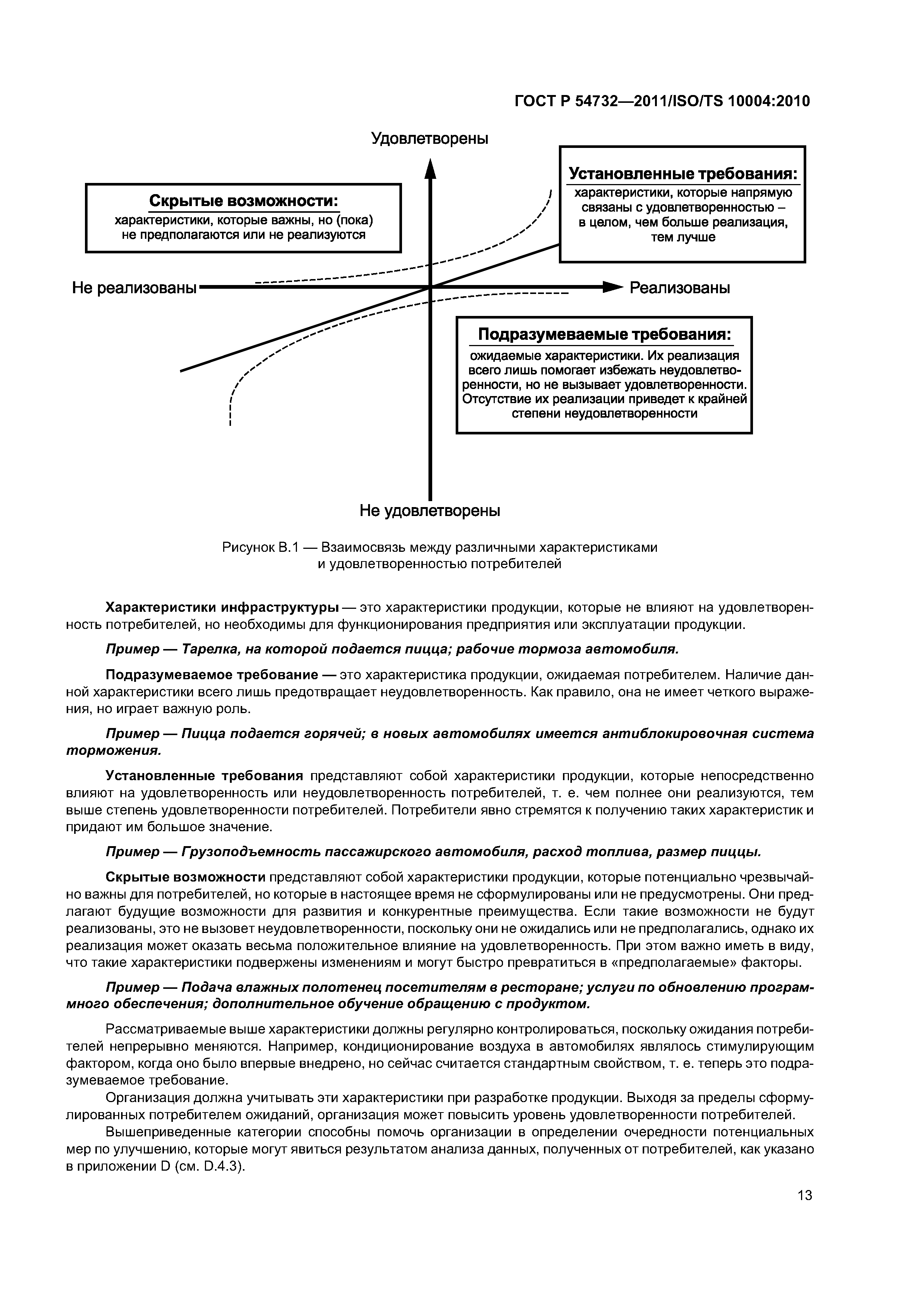 ГОСТ Р 54732—2011/ISO/TS 10004:2010

Удовлетворены

Скрытые возможности:
характеристики, которые важны, но (пока) не предполагаются или не реализуются

Установленные требования:
характеристики, которые напрямую связаны с удовлетворенностью – в целом, чем больше реализация, тем лучше

Не реализованы

Реализованы

Подразумеваемые требования:
ожидаемые характеристики. Их реализация всего лишь помогает избежать неудовлетворенности, но не вызывает удовлетворенности. Отсутствие их реализации приведет к крайней степени неудовлетворенности

Не удовлетворены

Рисунок В.1 — Взаимосвязь между различными характеристиками и удовлетворенностью потребителей

Характеристики инфраструктуры — это характеристики продукции, которые не влияют на удовлетворенность потребителей, но необходимы для функционирования предприятия или эксплуатации продукции.

Пример — Тарелка, на которой подается пицца; рабочие тормоза автомобиля.

Подразумеваемое требование — это характеристика продукции, ожидаемая потребителем. Наличие данной характеристики всего лишь предотвращает неудовлетворенность. Как правило, она не имеет четкого выражения, но играет важную роль.

Пример — Пицца подается горячей; в новых автомобилях имеется антиблокировочная система торможения.

Установленные требования представляют собой характеристики продукции, которые непосредственно влияют на удовлетворенность или неудовлетворенность потребителей, т. е. чем полнее они реализуются, тем выше степень удовлетворенности потребителей. Потребители явно стремятся к получению таких характеристик и придают им большое значение.

Пример — Грузоподъемность пассажирского автомобиля, расход топлива, размер пиццы.

Скрытые возможности представляют собой характеристики продукции, которые потенциально чрезвычайно важны для потребителей, но которые в настоящее время не сформулированы или не предусмотрены. Они предлагают будущие возможности для развития и конкурентные преимущества. Если такие возможности не будут реализованы, это не вызовет неудовлетворенности, поскольку они не ожидались или не предполагались, однако их реализация может оказать весьма положительное влияние на удовлетворенность. При этом важно иметь в виду, что такие характеристики подвержены изменениям и могут быстро превратиться в «предполагаемые» факторы.

Пример — Подача влажных полотенец посетителям в ресторане; услуги по обновлению программного обеспечения; дополнительное обучение обращению с продуктом.

Рассматриваемые выше характеристики должны регулярно контролироваться, поскольку ожидания потребителей непрерывно меняются. Например, кондиционирование воздуха в автомобилях являлось стимулирующим фактором, когда оно было впервые внедрено, но сейчас считается стандартным свойством, т. е. теперь это подразумеваемое требование.

Организация должна учитывать эти характеристики при разработке продукции. Выходя за пределы сформулированных потребителем ожиданий, организация может повысить уровень удовлетворенности потребителей.

Вышеприведенные категории способны помочь организации в определении очередности потенциальных мер по улучшению, которые могут явиться результатом анализа данных, полученных от потребителей, как указано в приложении D (см. D.4.3).

13